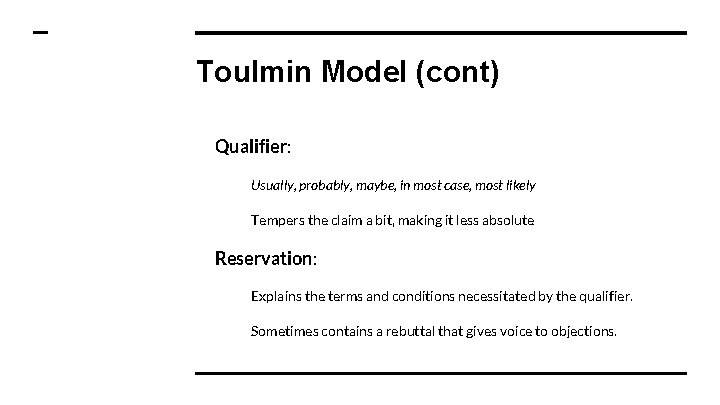 Toulmin Model (cont)

Qualifier:

Usually, probably, maybe, in most case, most likely

Tempers the claim a bit, making it less absolute

Reservation:

Explains the terms and conditions necessitated by the qualifier.

Sometimes contains a rebuttal that gives voice to objections.